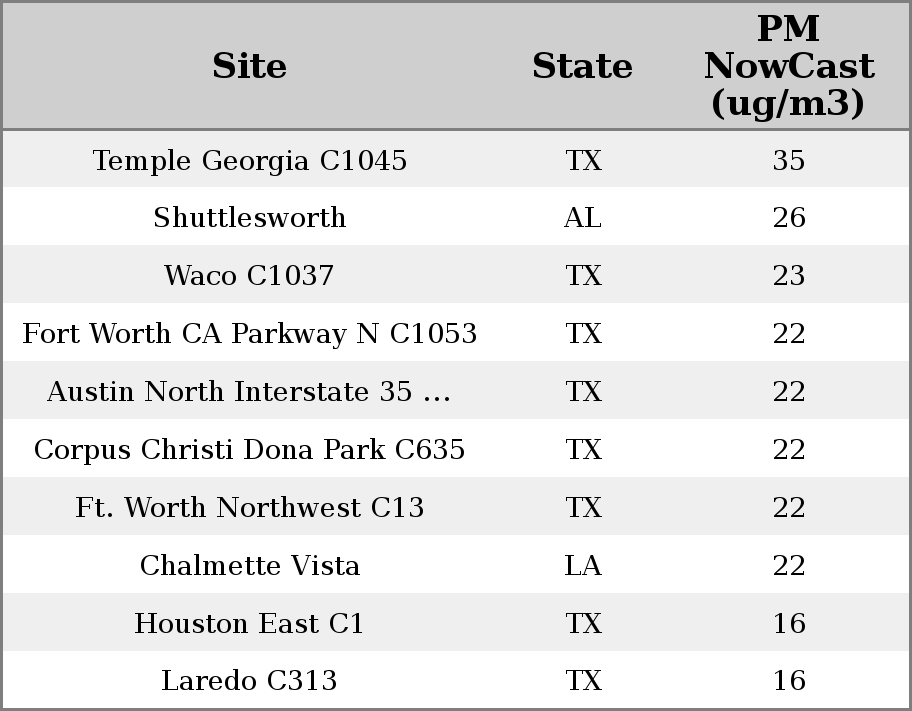 | Site | State | PM NowCast (ug/m3) |
|---|---|---|
| Temple Georgia C1045 | TX | 35 |
| Shuttlesworth | AL | 26 |
| Waco C1037 | TX | 23 |
| Fort Worth CA Parkway N C1053 | TX | 22 |
| Austin North Interstate 35 ... | TX | 22 |
| Corpus Christi Dona Park C635 | TX | 22 |
| Ft. Worth Northwest C13 | TX | 22 |
| Chalmette Vista | LA | 22 |
| Houston East C1 | TX | 16 |
| Laredo C313 | TX | 16 |